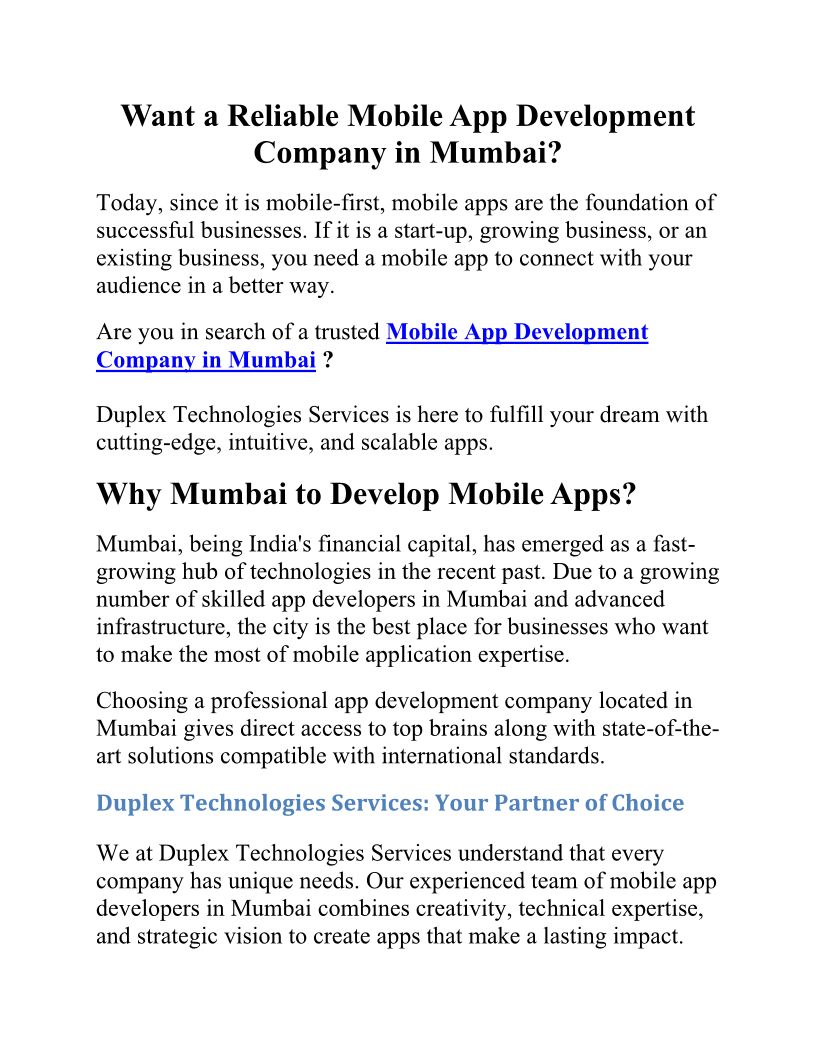 Want a Reliable Mobile App Development Company in Mumbai?

Today, since it is mobile-first, mobile apps are the foundation of successful businesses. If it is a start-up, growing business, or an existing business, you need a mobile app to connect with your audience in a better way.

Are you in search of a trusted Mobile App Development Company in Mumbai ?

Duplex Technologies Services is here to fulfill your dream with cutting-edge, intuitive, and scalable apps.

Why Mumbai to Develop Mobile Apps?

Mumbai, being India's financial capital, has emerged as a fast-growing hub of technologies in the recent past. Due to a growing number of skilled app developers in Mumbai and advanced infrastructure, the city is the best place for businesses who want to make the most of mobile application expertise.

Choosing a professional app development company located in Mumbai gives direct access to top brains along with state-of-the-art solutions compatible with international standards.

Duplex Technologies Services: Your Partner of Choice

We at Duplex Technologies Services understand that every company has unique needs. Our experienced team of mobile app developers in Mumbai combines creativity, technical expertise, and strategic vision to create apps that make a lasting impact.